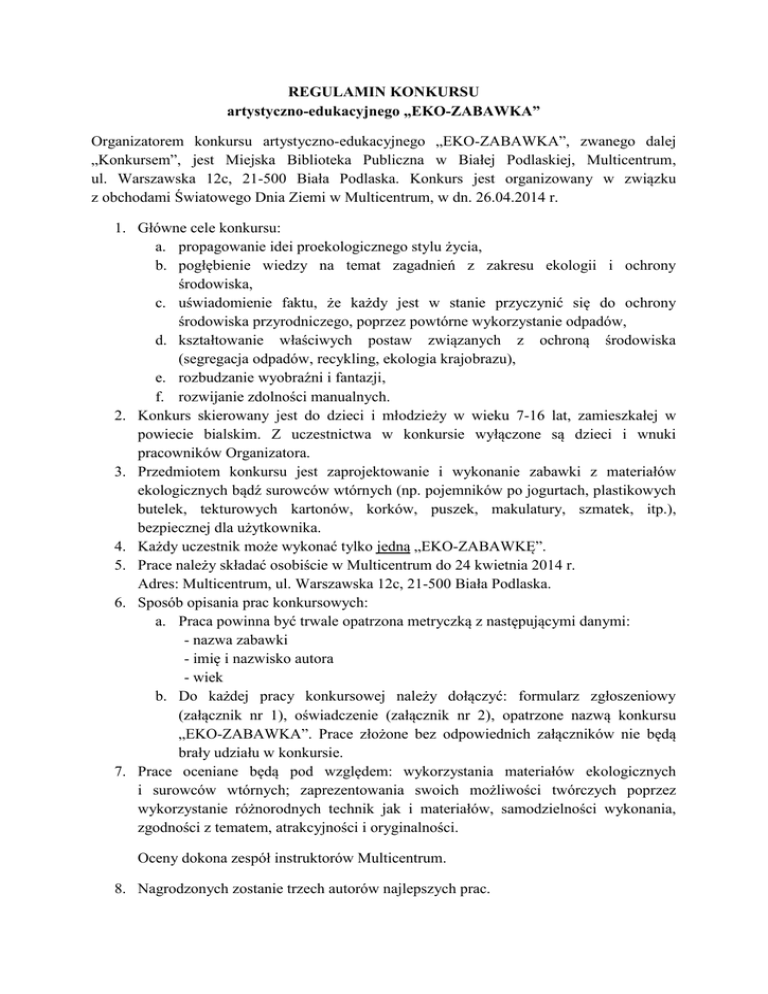 REGULAMIN KONKURSU
artystyczno-edukacyjnego „EKO-ZABAWKA”

Organizatorem konkursu artystyczno-edukacyjnego „EKO-ZABAWKA”, zwanego dalej „Konkursem”, jest Miejska Biblioteka Publiczna w Białej Podlaskiej, Multicentrum, ul. Warszawska 12c, 21-500 Biała Podlaska. Konkurs jest organizowany w związku z obchodami Światowego Dnia Ziemi w Multicentrum, w dn. 26.04.2014 r.

1. Główne cele konkursu:
a. propagowanie idei proekologicznego stylu życia,
b. pogłębienie wiedzy na temat zagadnień z zakresu ekologii i ochrony środowiska,
c. uświadomienie faktu, że każdy jest w stanie przyczynić się do ochrony środowiska przyrodniczego, poprzez powtórne wykorzystanie odpadów,
d. kształtowanie właściwych postaw związanych z ochroną środowiska (segregacja odpadów, recykling, ekologia krajobrazu),
e. rozbudzanie wyobraźni i fantazji,
f. rozwijanie zdolności manualnych.
2. Konkurs skierowany jest do dzieci i młodzieży w wieku 7-16 lat, zamieszkałej w powiecie bialskim. Z uczestnictwa w konkursie wyłączone są dzieci i wnuki pracowników Organizatora.
3. Przedmiotem konkursu jest zaprojektowanie i wykonanie zabawki z materiałów ekologicznych bądź surowców wtórnych (np. pojemników po jogurtach, plastikowych butelek, tekturowych kartonów, korków, puszek, makulatury, szmatek, itp.), bezpiecznej dla użytkownika.
4. Każdy uczestnik może wykonać tylko jedną „EKO-ZABAWKĘ”.
5. Prace należy składać osobiście w Multicentrum do 24 kwietnia 2014 r.
Adres: Multicentrum, ul. Warszawska 12c, 21-500 Biała Podlaska.
6. Sposób opisania prac konkursowych:
a. Praca powinna być trwale opatrzona metryczką z następującymi danymi:
- nazwa zabawki
- imię i nazwisko autora
- wiek
b. Do każdej pracy konkursowej należy dołączyć: formularz zgłoszeniowy (załącznik nr 1), oświadczenie (załącznik nr 2), opatrzone nazwą konkursu „EKO-ZABAWKA”. Prace złożone bez odpowiednich załączników nie będą brały udziału w konkursie.
7. Prace oceniane będą pod względem: wykorzystania materiałów ekologicznych i surowców wtórnych; zaprezentowania swoich możliwości twórczych poprzez wykorzystanie różnorodnych technik jak i materiałów, samodzielności wykonania, zgodności z tematem, atrakcyjności i oryginalności.

Oceny dokona zespół instruktorów Multicentrum.

8. Nagrodzonych zostanie trzech autorów najlepszych prac.